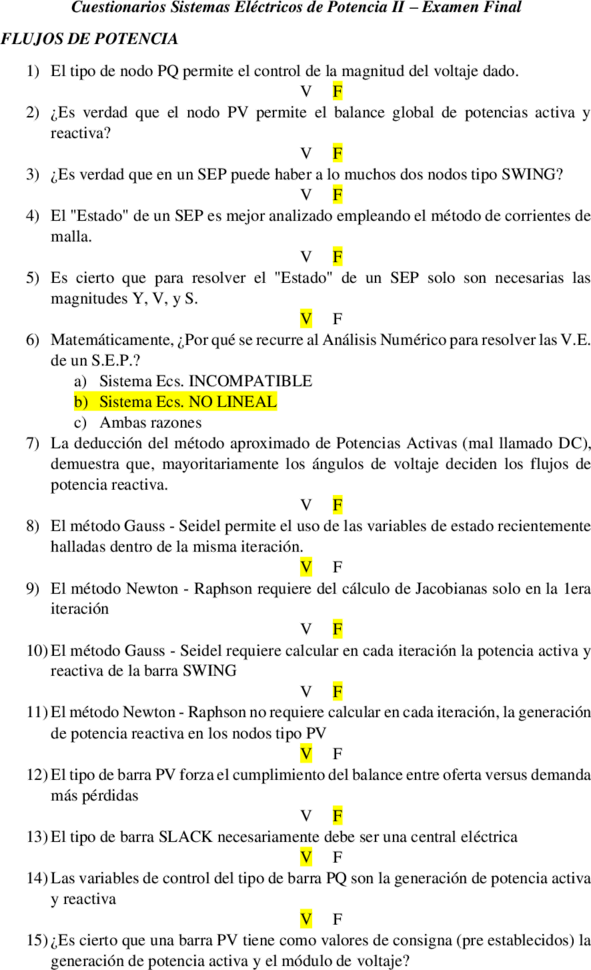 Cuestionarios Sistemas Eléctricos de Potencia II – Examen Final

FLUJOS DE POTENCIA

1) El tipo de nodo PQ permite el control de la magnitud del voltaje dado.
V F

2) ¿Es verdad que el nodo PV permite el balance global de potencias activa y reactiva?
V F

3) ¿Es verdad que en un SEP puede haber a lo muchos dos nodos tipo SWING?
V F

4) El "Estado" de un SEP es mejor analizado empleando el método de corrientes de malla.
V F

5) Es cierto que para resolver el "Estado" de un SEP solo son necesarias las magnitudes Y, V, y S.
V F

6) Matemáticamente, ¿Por qué se recurre al Análisis Numérico para resolver las V.E. de un S.E.P.?
a) Sistema Ecs. INCOMPATIBLE
b) Sistema Ecs. NO LINEAL
c) Ambas razones

7) La deducción del método aproximado de Potencias Activas (mal llamado DC), demuestra que, mayoritariamente los ángulos de voltaje deciden los flujos de potencia reactiva.
V F

8) El método Gauss - Seidel permite el uso de las variables de estado recientemente halladas dentro de la misma iteración.
V F

9) El método Newton - Raphson requiere del cálculo de Jacobianas solo en la 1era iteración
V F

10) El método Gauss - Seidel requiere calcular en cada iteración la potencia activa y reactiva de la barra SWING
V F

11) El método Newton - Raphson no requiere calcular en cada iteración, la generación de potencia reactiva en los nodos tipo PV
V F

12) El tipo de barra PV forza el cumplimiento del balance entre oferta versus demanda más pérdidas
V F

13) El tipo de barra SLACK necesariamente debe ser una central eléctrica
V F

14) Las variables de control del tipo de barra PQ son la generación de potencia activa y reactiva
V F

15) ¿Es cierto que una barra PV tiene como valores de consigna (pre establecidos) la generación de potencia activa y el módulo de voltaje?